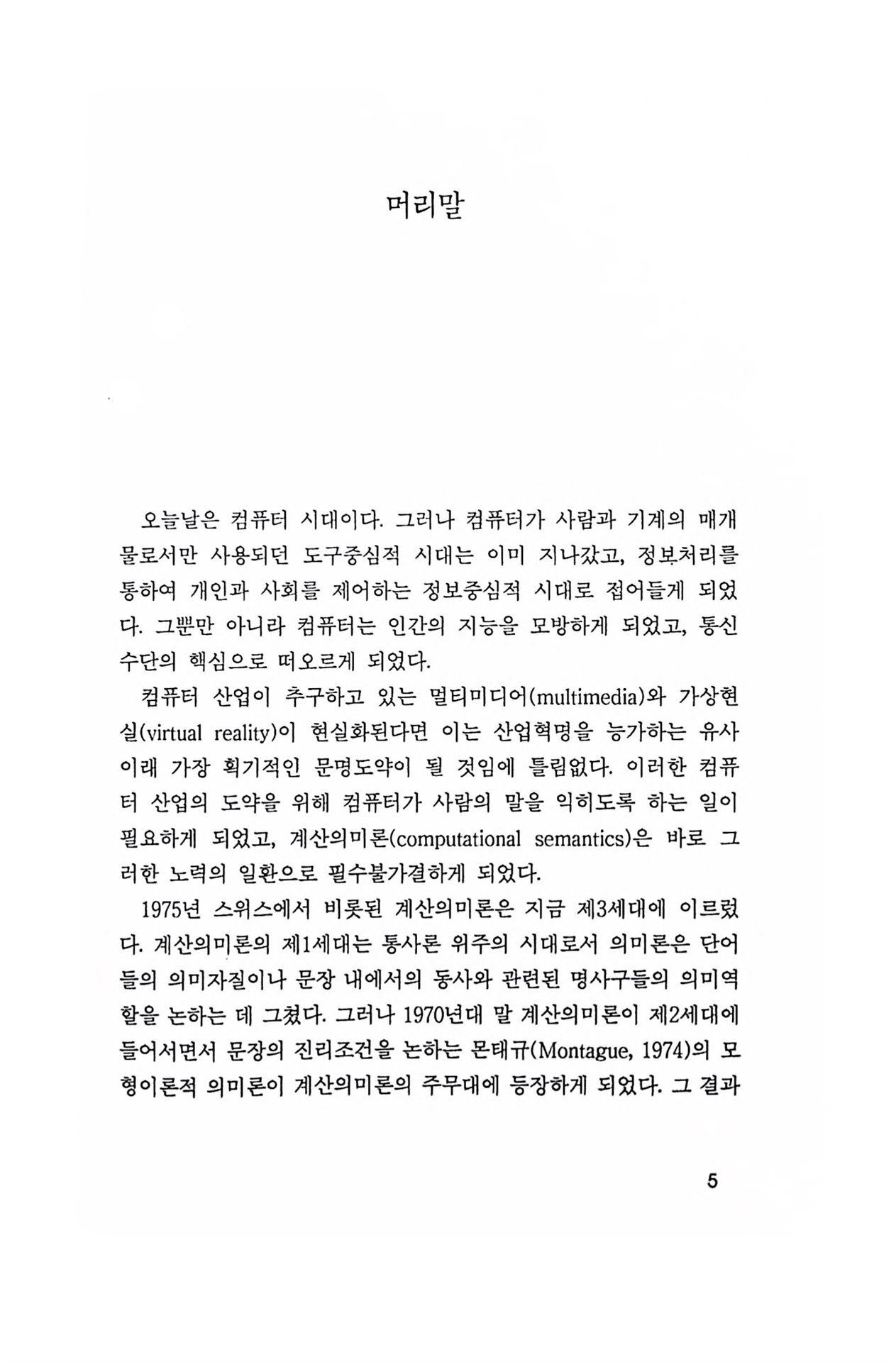 머리말

오늘날은 컴퓨터 시대이다. 그러나 컴퓨터가 사람과 기계의 매개물로서만 사용되던 도구중심적 시대는 이미 지나갔고, 정보처리를 통하여 개인과 사회를 제어하는 정보중심적 시대로 접어들게 되었다. 그뿐만 아니라 컴퓨터는 인간의 지능을 모방하게 되었고, 통신수단의 핵심으로 떠오르게 되었다.

컴퓨터 산업이 추구하고 있는 멀티미디어(multimedia)와 가상현실(virtual reality)이 현실화된다면 이는 산업혁명을 능가하는 유사이래 가장 획기적인 문명도약이 될 것임에 틀림없다. 이러한 컴퓨터 산업의 도약을 위해 컴퓨터가 사람의 말을 익히도록 하는 일이 필요하게 되었고, 계산의미론(computational semantics)은 바로 그러한 노력의 일환으로 필수불가결하게 되었다.

1975년 스위스에서 비롯된 계산의미론은 지금 제3세대에 이르렀다. 계산의미론의 제1세대는 통사론 위주의 시대로서 의미론은 단어들의 의미자질이나 문장 내에서의 동사와 관련된 명사구들의 의미역할을 논하는 데 그쳤다. 그러나 1970년대 말 계산의미론이 제2세대에 들어서면서 문장의 진리조건을 논하는 몬태규(Montague, 1974)의 모형이론적 의미론이 계산의미론의 주무대에 등장하게 되었다. 그 결과

5